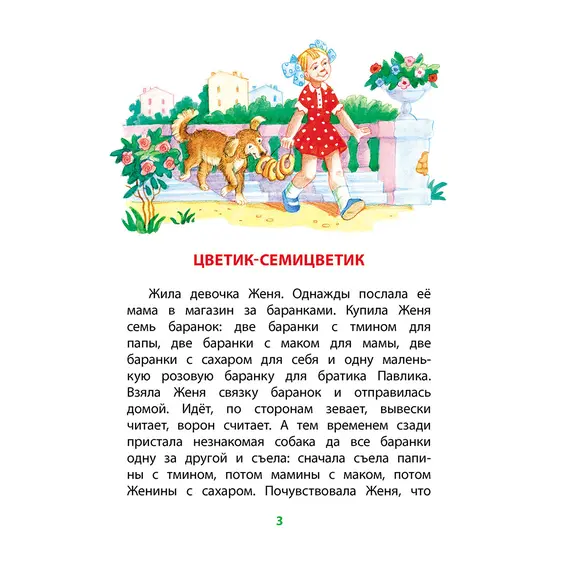 ЦВЕТИК-СЕМИЦВЕТИК

Жила девочка Женя. Однажды послала её мама в магазин за баранками. Купила Женя семь баранок: две баранки с тмином для папы, две баранки с маком для мамы, две баранки с сахаром для себя и одну маленькую розовую баранку для братика Павлика. Взяла Женя связку баранок и отправилась домой. Идёт, по сторонам зевает, вывески читает, ворон считает. А тем временем сзади пристала незнакомая собака да все баранки одну за другой и съела: сначала съела папины с тмином, потом мамины с маком, потом Женины с сахаром. Почувствовала Женя, что

3